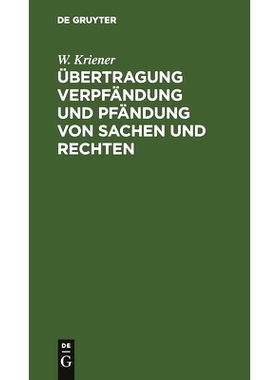 DE GRUYTER

W. Kriener

ÜBERTRAGUNG VERPFÄNDUNG UND PFÄNDUNG VON SACHEN UND RECHTEN

DE
G